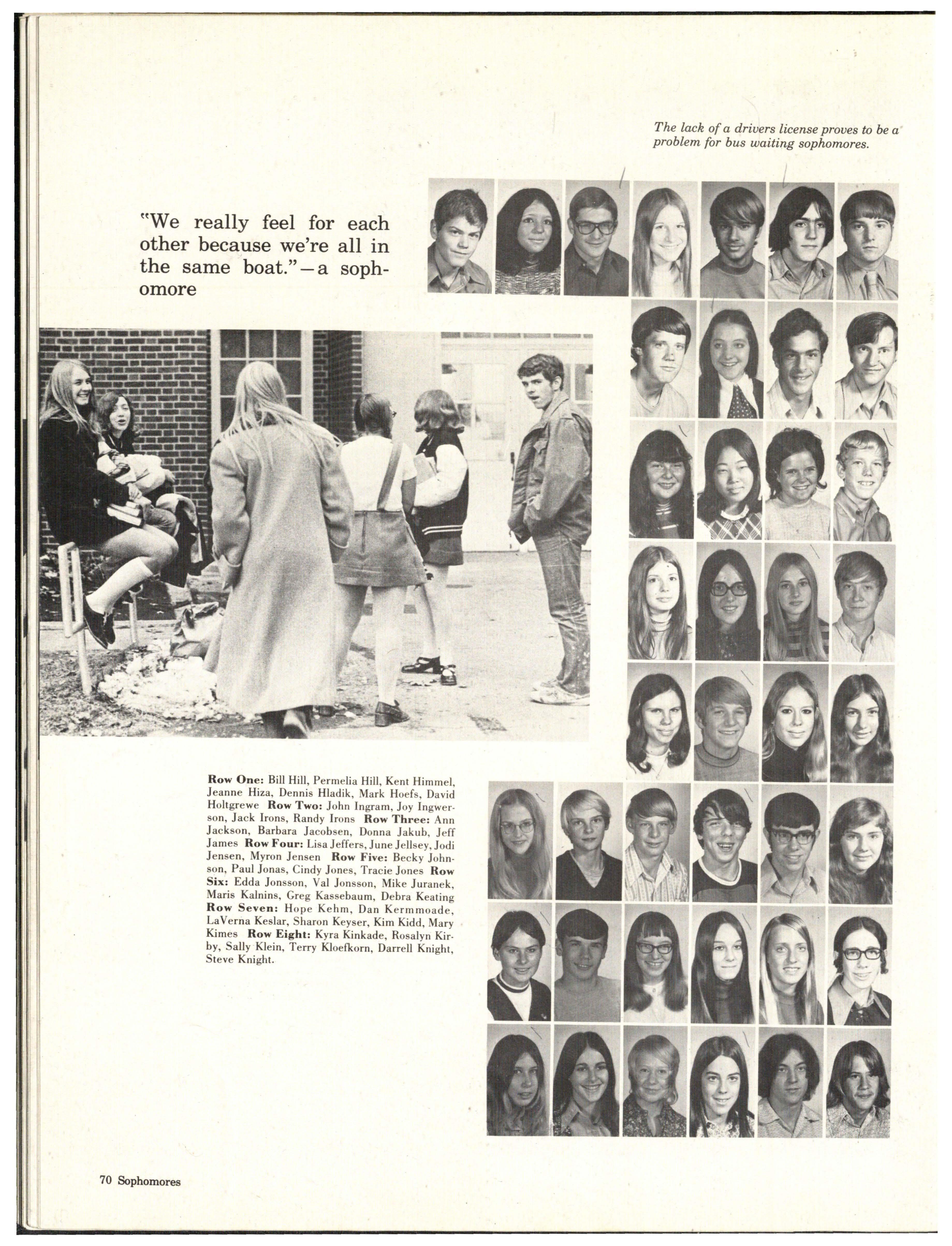 The lack of a drivers license proves to be a problem for bus waiting sophomores.

"We really feel for each other because we're all in the same boat."—a sophomore

Row One: Bill Hill, Permelia Hill, Kent Himmel, Jeanne Hiza, Dennis Hladik, Mark Hoefs, David Holtgrewe Row Two: John Ingram, Joy Ingwerson, Jack Irons, Randy Irons Row Three: Ann Jackson, Barbara Jacobsen, Donna Jakub, Jeff James Row Four: Lisa Jeffers, June Jellsey, Jodi Jensen, Myron Jensen Row Five: Becky Johnson, Paul Jonas, Cindy Jones, Tracie Jones Row Six: Edda Jonsson, Val Jonsson, Mike Juranek, Maris Kalnins, Greg Kassebaum, Debra Keating Row Seven: Hope Kehm, Dan Kermmoade, LaVerna Keslar, Sharon Keyser, Kim Kidd, Mary Kimes Row Eight: Kyra Kinkade, Rosalyn Kirby, Sally Klein, Terry Kloefkorn, Darrell Knight, Steve Knight.

70 Sophomores